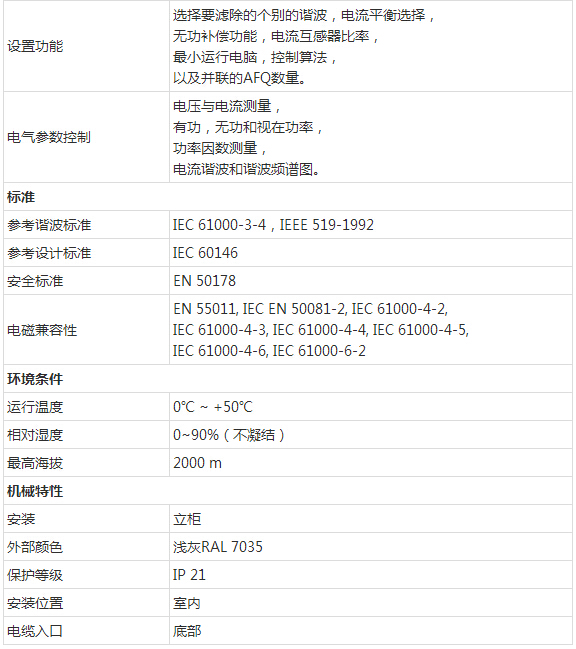 | 设置功能 | 选择要滤除的个别的谐波，电流平衡选择，无功补偿功能，电流互感器比率，最小运行电脑，控制算法，以及并联的AFQ数量。 |
|---|---|
| 电气参数控制 | 电压与电流测量，有功，无功和视在功率，功率因数测量，电流谐波和谐波频谱图。 |
| 标准 | |
| 参考谐波标准 | IEC 61000-3-4，IEEE 519-1992 |
| 参考设计标准 | IEC 60146 |
| 安全标准 | EN 50178 |
| 电磁兼容性 | EN 55011, IEC EN 50081-2, IEC 61000-4-2, IEC 61000-4-3, IEC 61000-4-4, IEC 61000-4-5, IEC 61000-4-6, IEC 61000-6-2 |
| 环境条件 | |
| 运行温度 | 0°C ~ +50°C |
| 相对湿度 | 0~90%（不凝结） |
| 最高海拔 | 2000 m |
| 机械特性 | |
| 安装 | 立柜 |
| 外部颜色 | 浅灰RAL 7035 |
| 保护等级 | IP 21 |
| 安装位置 | 室内 |
| 电缆入口 | 底部 |